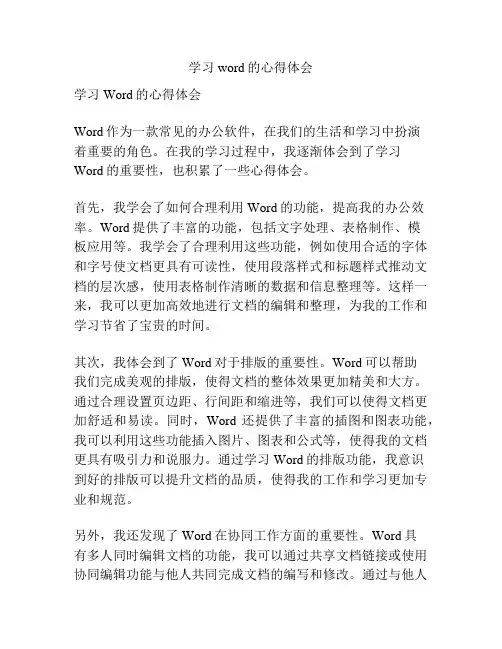 学习 word 的心得体会

学习 Word 的心得体会

Word 作为一款常见的办公软件，在我们的生活和学习中扮演着重要的角色。在我的学习过程中，我逐渐体会到了学习 Word 的重要性，也积累了一些心得体会。

首先，我学会了如何合理利用 Word 的功能，提高我的办公效率。Word 提供了丰富的功能，包括文字处理、表格制作、模板应用等。我学会了合理利用这些功能，例如使用合适的字体和字号使文档更具有可读性，使用段落样式和标题样式推动文档的层次感，使用表格制作清晰的数据和信息整理等。这样一来，我可以更加高效地进行文档的编辑和整理，为我的工作和学习节省了宝贵的时间。

其次，我体会到了 Word 对于排版的重要性。Word 可以帮助我们完成美观的排版，使得文档的整体效果更加精美和大方。通过合理设置页边距、行间距和缩进等，我们可以使得文档更加舒适和易读。同时，Word 还提供了丰富的插图和图表功能，我可以利用这些功能插入图片、图表和公式等，使得我的文档更具有吸引力和说服力。通过学习 Word 的排版功能，我意识到好的排版可以提升文档的品质，使得我的工作和学习更加专业和规范。

另外，我还发现了 Word 在协同工作方面的重要性。Word 具有多人同时编辑文档的功能，我可以通过共享文档链接或使用协同编辑功能与他人共同完成文档的编写和修改。通过与他人